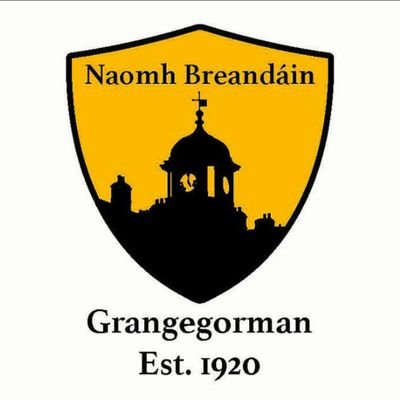 Naomh Breandáin

Grangegorman
Est. 1920